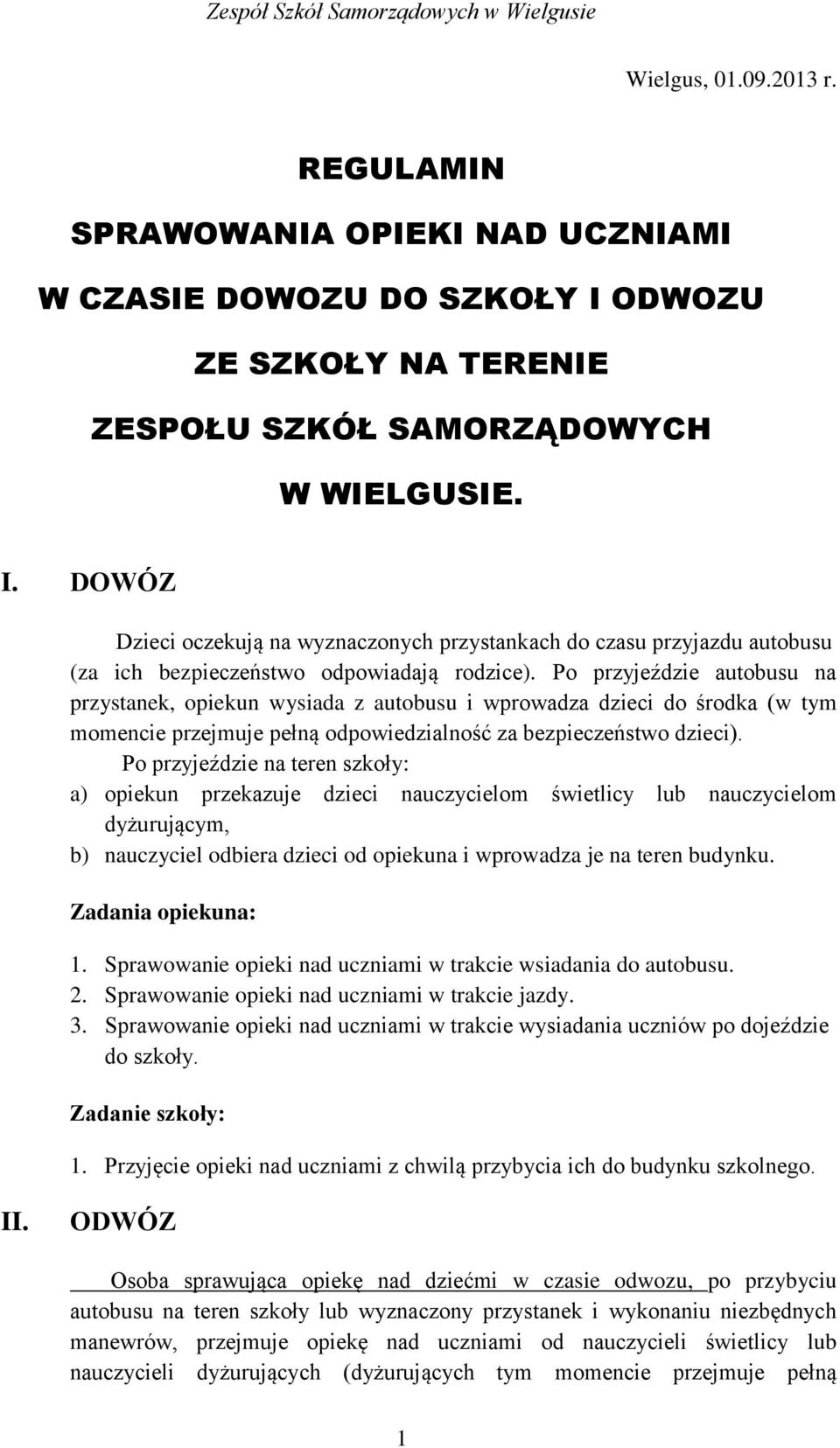 Zespół Szkół Samorządowych w Wielgusie

Wielgus, 01.09.2013 r.

REGULAMIN

SPRAWOWANIA OPIEKI NAD UCZNIAMI

W CZASIE DOWOZU DO SZKOŁY I ODWOZU

ZE SZKOŁY NA TERENIE

ZESPOŁU SZKÓŁ SAMORZĄDOWYCH

W WIELGUSIE.

I. DOWÓZ

Dzieci oczekują na wyznaczonych przystankach do czasu przyjazdu autobusu (za ich bezpieczeństwo odpowiadają rodzice). Po przyjeździe autobusu na przystanek, opiekun wysiada z autobusu i wprowadza dzieci do środka (w tym momencie przejmuje pełną odpowiedzialność za bezpieczeństwo dzieci).

Po przyjeździe na teren szkoły:

a) opiekun przekazuje dzieci nauczycielom świetlicy lub nauczycielom dyżurującym,

b) nauczyciel odbiera dzieci od opiekuna i wprowadza je na teren budynku.

Zadania opiekuna:

1. Sprawowanie opieki nad uczniami w trakcie wsiadania do autobusu.
2. Sprawowanie opieki nad uczniami w trakcie jazdy.
3. Sprawowanie opieki nad uczniami w trakcie wysiadania uczniów po dojeździe do szkoły.

Zadanie szkoły:

1. Przyjęcie opieki nad uczniami z chwilą przybycia ich do budynku szkolnego.

II. ODWÓZ

Osoba sprawująca opiekę nad dziećmi w czasie odwozu, po przybyciu autobusu na teren szkoły lub wyznaczony przystanek i wykonaniu niezbędnych manewrów, przejmuje opiekę nad uczniami od nauczycieli świetlicy lub nauczycieli dyżurujących (dyżurujących tym momencie przejmuje pełną

1